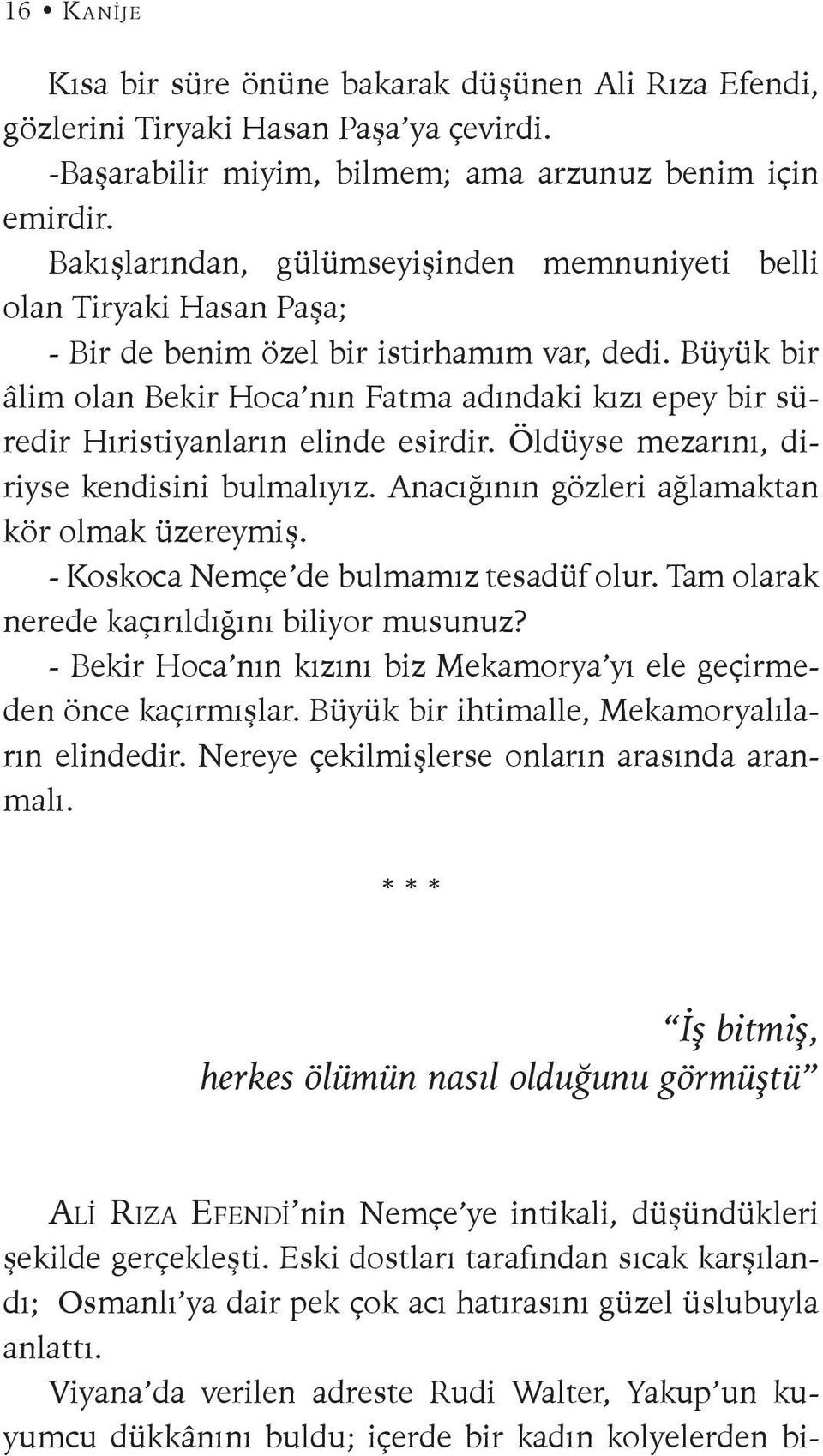 16 • KANİJE

Kısa bir süre önüne bakarak düşünen Ali Rıza Efendi, gözlerini Tiryaki Hasan Paşa'ya çevirdi.

-Başarabilir miyim, bilmem; ama arzunuz benim için emirdir.

Bakışlarından, gülümseyişinden memnuniyeti belli olan Tiryaki Hasan Paşa;

- Bir de benim özel bir istirhamım var, dedi. Büyük bir âlim olan Bekir Hoca'nın Fatma adındaki kızı epey bir süredir Hıristiyanların elinde esirdir. Öldüyse mezarını, diriyse kendisini bulmalıyız. Anacığının gözleri ağlamaktan kör olmak üzereymiş.

- Koskoca Nemçe'de bulmamız tesadüf olur. Tam olarak nerede kaçırıldığını biliyor musunuz?

- Bekir Hoca'nın kızını biz Mekamorya'yı ele geçirmeden önce kaçırmışlar. Büyük bir ihtimalle, Mekamoryalıların elindedir. Nereye çekilmişlerse onların arasında aranmalı.

* * *

"İş bitmiş, herkes ölümün nasıl olduğunu görmüştü"

ALİ RIZA EFENDİ'nin Nemçe'ye intikali, düşündükleri şekilde gerçekleşti. Eski dostları tarafından sıcak karşılandı; Osmanlı'ya dair pek çok acı hatırasını güzel üslubuyla anlattı.

Viyana'da verilen adreste Rudi Walter, Yakup'un kuyumcu dükkânını buldu; içerde bir kadın kolyelerden bi-